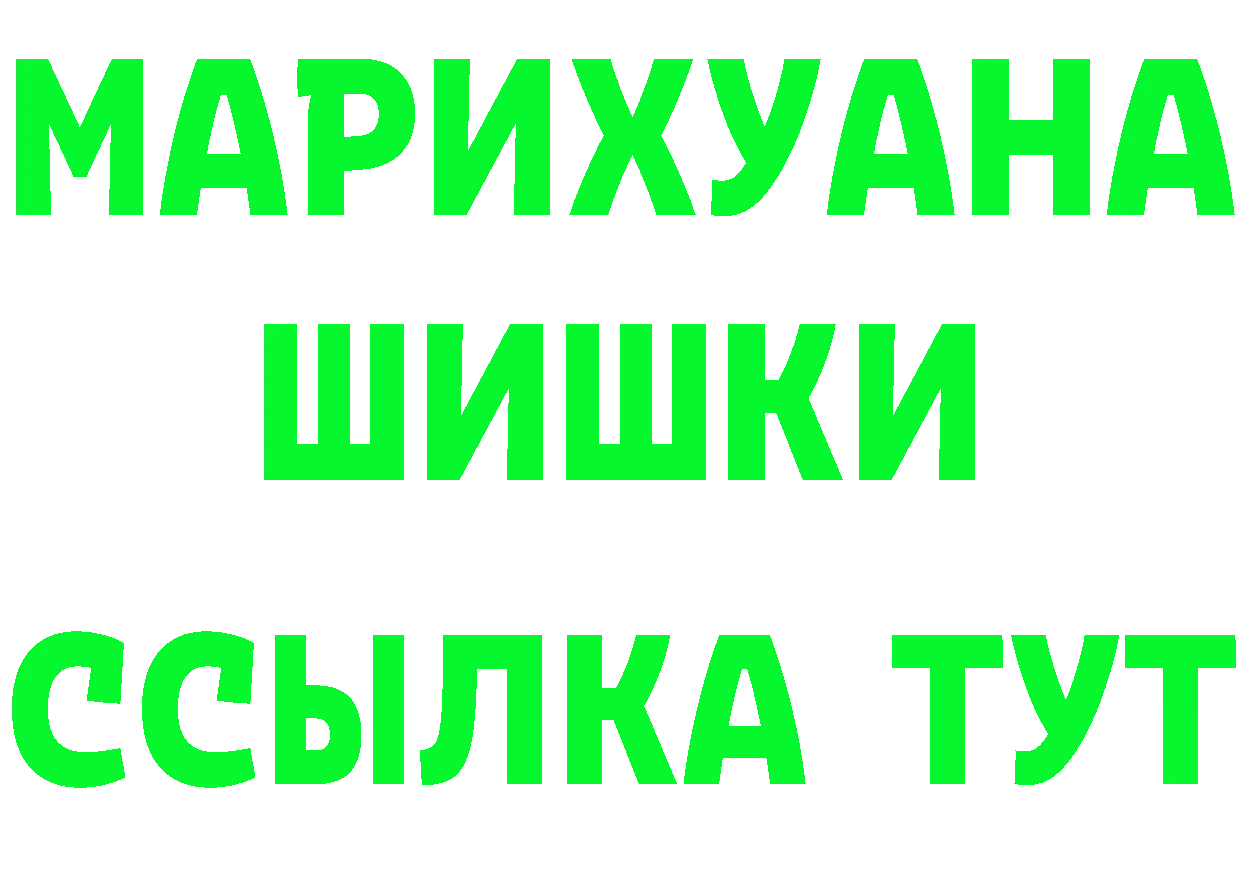 МАРИХУАНА
ШИШКИ
ССЫЛКА ТУТ